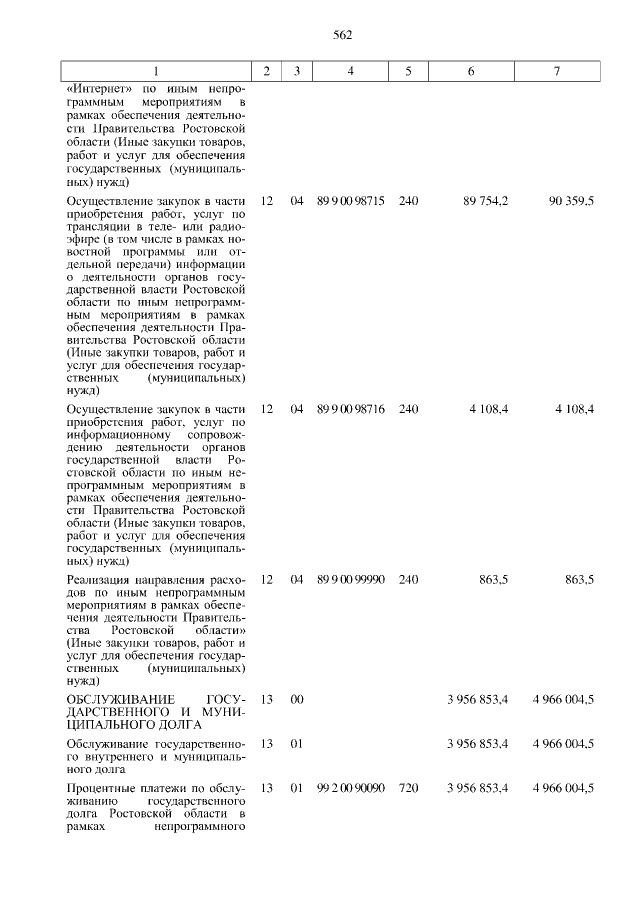 562

| 1 | 2 | 3 | 4 | 5 | 6 | 7 |
|---|---|---|---|---|---|---|
| «Интернет» по иным непрограммным мероприятиям в рамках обеспечения деятельности Правительства Ростовской области (Иные закупки товаров, работ и услуг для обеспечения государственных (муниципальных) нужд) | | | | | | |
| Осуществление закупок в части приобретения работ, услуг по трансляции в теле- или радиоэфире (в том числе в рамках новостной программы или отдельной передачи) информации о деятельности органов государственной власти Ростовской области по иным непрограммным мероприятиям в рамках обеспечения деятельности Правительства Ростовской области (Иные закупки товаров, работ и услуг для обеспечения государственных (муниципальных) нужд) | 12 | 04 | 89 9 00 98715 | 240 | 89 754,2 | 90 359,5 |
| Осуществление закупок в части приобретения работ, услуг по информационному сопровождению деятельности органов государственной власти Ростовской области по иным непрограммным мероприятиям в рамках обеспечения деятельности Правительства Ростовской области (Иные закупки товаров, работ и услуг для обеспечения государственных (муниципальных) нужд) | 12 | 04 | 89 9 00 98716 | 240 | 4 108,4 | 4 108,4 |
| Реализация направления расходов по иным непрограммным мероприятиям в рамках обеспечения деятельности Правительства Ростовской области» (Иные закупки товаров, работ и услуг для обеспечения государственных (муниципальных) нужд) | 12 | 04 | 89 9 00 99990 | 240 | 863,5 | 863,5 |
| ОБСЛУЖИВАНИЕ ГОСУДАРСТВЕННОГО И МУНИЦИПАЛЬНОГО ДОЛГА | 13 | 00 | | | 3 956 853,4 | 4 966 004,5 |
| Обслуживание государственного внутреннего и муниципального долга | 13 | 01 | | | 3 956 853,4 | 4 966 004,5 |
| Процентные платежи по обслуживанию государственного долга Ростовской области в рамках непрограммного | 13 | 01 | 99 2 00 90090 | 720 | 3 956 853,4 | 4 966 004,5 |